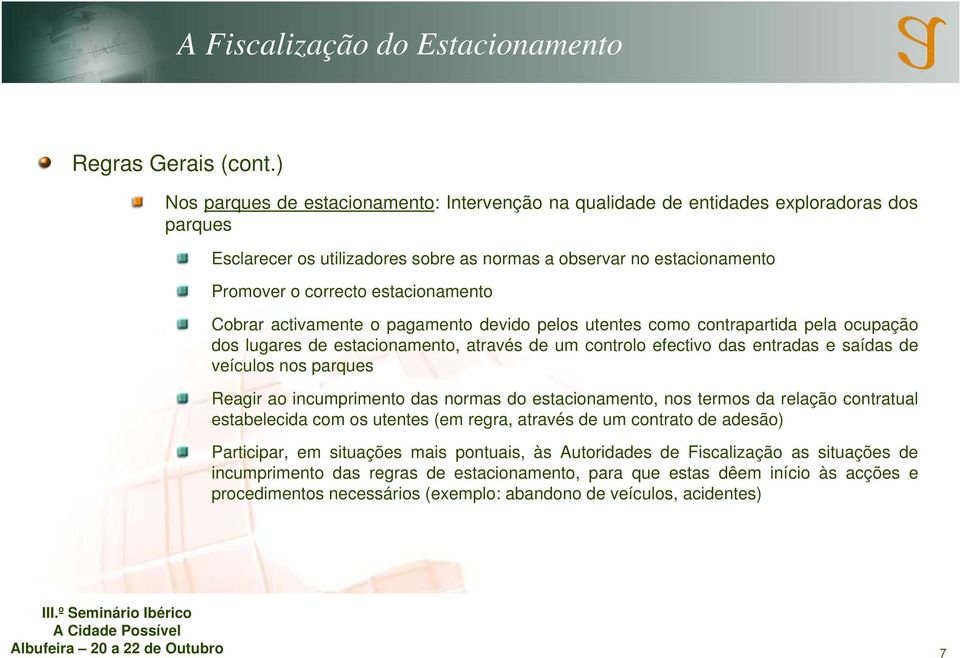 A Fiscalização do Estacionamento

Regras Gerais (cont.)

Nos parques de estacionamento: Intervenção na qualidade de entidades exploradoras dos parques

Esclarecer os utilizadores sobre as normas a observar no estacionamento

Promover o correcto estacionamento

Cobrar activamente o pagamento devido pelos utentes como contrapartida pela ocupação dos lugares de estacionamento, através de um controlo efectivo das entradas e saídas de veículos nos parques

Reagir ao incumprimento das normas do estacionamento, nos termos da relação contratual estabelecida com os utentes (em regra, através de um contrato de adesão)

Participar, em situações mais pontuais, às Autoridades de Fiscalização as situações de incumprimento das regras de estacionamento, para que estas dêem início às acções e procedimentos necessários (exemplo: abandono de veículos, acidentes)

III.º Seminário Ibérico
A Cidade Possível
Albufeira – 20 a 22 de Outubro

7